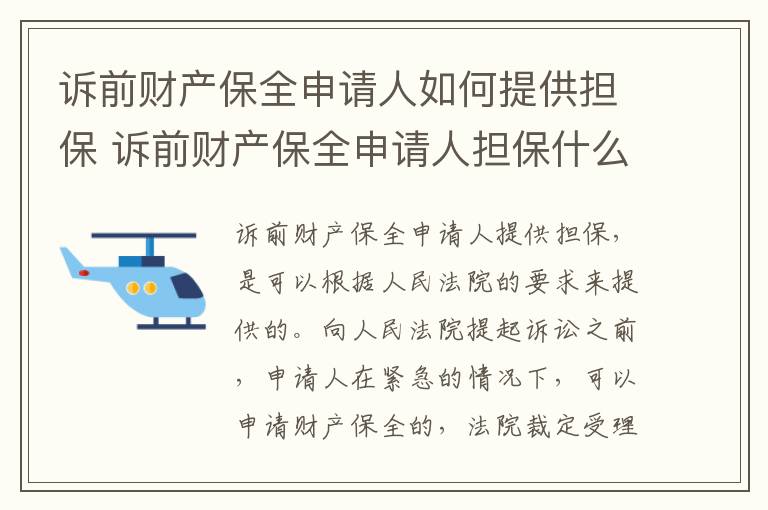 诉前财产保全申请人如何提供担保 诉前财产保全申请人担保什么

诉前财产保全申请人提供担保，是可以根据人民法院的要求来提供的。向人民法院提起诉讼之前，申请人在紧急的情况下，可以申请财产保全的，法院裁定受理